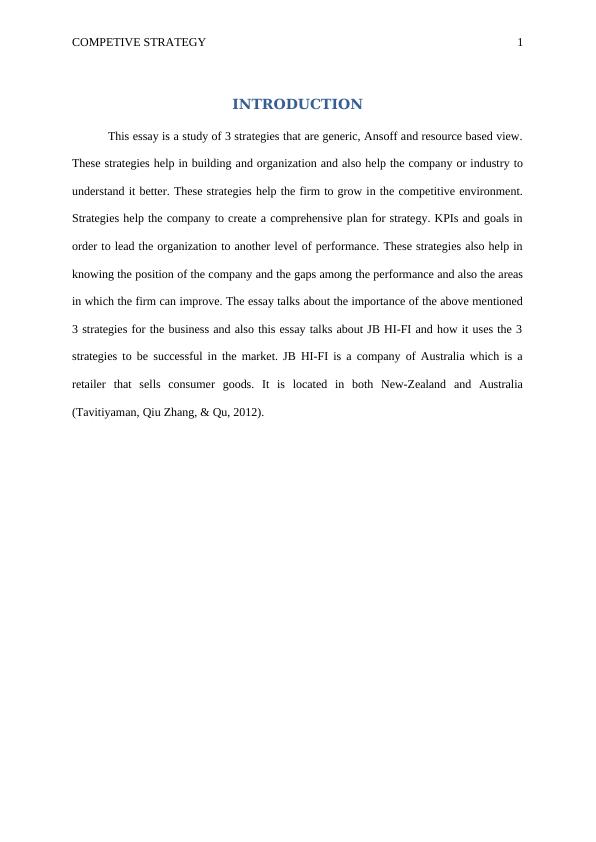 COMPETIVE STRATEGY 1

INTRODUCTION

This essay is a study of 3 strategies that are generic, Ansoff and resource based view. These strategies help in building and organization and also help the company or industry to understand it better. These strategies help the firm to grow in the competitive environment. Strategies help the company to create a comprehensive plan for strategy. KPIs and goals in order to lead the organization to another level of performance. These strategies also help in knowing the position of the company and the gaps among the performance and also the areas in which the firm can improve. The essay talks about the importance of the above mentioned 3 strategies for the business and also this essay talks about JB HI-FI and how it uses the 3 strategies to be successful in the market. JB HI-FI is a company of Australia which is a retailer that sells consumer goods. It is located in both New-Zealand and Australia (Tavitiyaman, Qiu Zhang, & Qu, 2012).